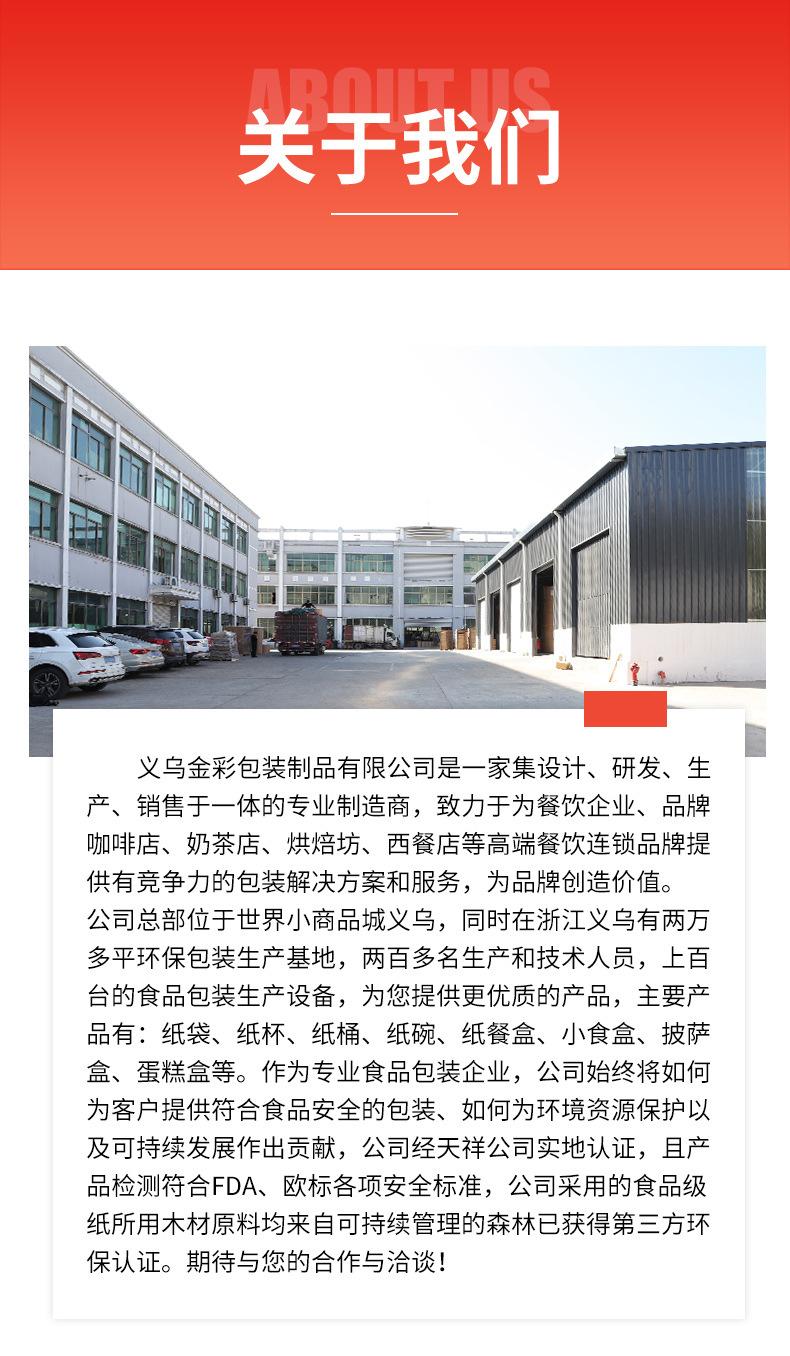 ABOUT US

关于我们

义乌金彩包装制品有限公司是一家集设计、研发、生产、销售于一体的专业制造商，致力于为餐饮企业、品牌咖啡店、奶茶店、烘焙坊、西餐店等高端餐饮连锁品牌提供有竞争力的包装解决方案和服务，为品牌创造价值。公司总部位于世界小商品城义乌，同时在浙江义乌有两万多平环保包装生产基地，两百多名生产和技术人员，上百台的食品包装生产设备，为您提供更优质的产品，主要产品有：纸袋、纸杯、纸桶、纸碗、纸餐盒、小食盒、披萨盒、蛋糕盒等。作为专业食品包装企业，公司始终将如何为客户提供符合食品安全的包装、如何为环境资源保护以及可持续发展作出贡献，公司经天祥公司实地认证，且产品检测符合FDA、欧标各项安全标准，公司采用的食品级纸所用木材原料均来自可持续管理的森林已获得第三方环保认证。期待与您的合作与洽谈！